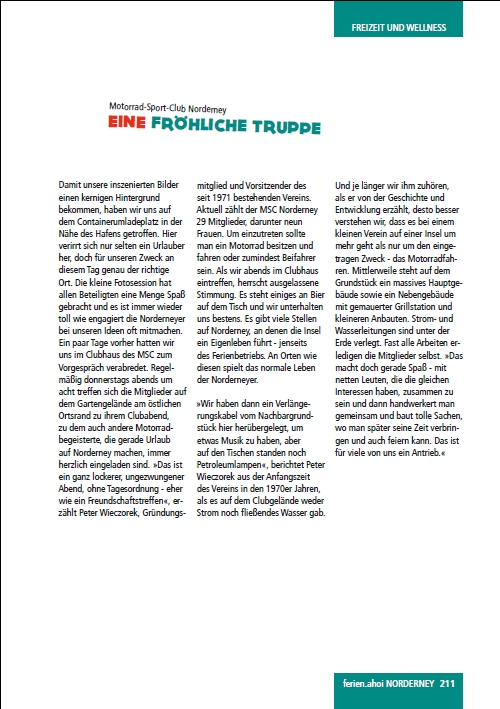 FREIZEIT UND WELLNESS

Motorrad-Sport-Club Norderney
EINE FRÖHLICHE TRUPPE

Damit unsere inszenierten Bilder einen kernigen Hintergrund bekommen, haben wir uns auf dem Containerumladeplatz in der Nähe des Hafens getroffen. Hier verirrt sich nur selten ein Urlauber her, doch für unseren Zweck an diesem Tag genau der richtige Ort. Die kleine Fotosession hat allen Beteiligten eine Menge Spaß gebracht und es ist immer wieder toll wie engagiert die Norderneyer bei unseren Ideen oft mitmachen. Ein paar Tage vorher hatten wir uns im Clubhaus des MSC zum Vorgespräch verabredet. Regelmäßig donnerstags abends um acht treffen sich die Mitglieder auf dem Gartengelände am östlichen Ortsrand zu ihrem Clubabend, zu dem auch andere Motorradbegeisterte, die gerade Urlaub auf Norderney machen, immer herzlich eingeladen sind. »Das ist ein ganz lockerer, ungezwungener Abend, ohne Tagesordnung - eher wie ein Freundschaftstreffen«, erzählt Peter Wieczorek, Gründungsmitglied und Vorsitzender des seit 1971 bestehenden Vereins. Aktuell zählt der MSC Norderney 29 Mitglieder, darunter neun Frauen. Um einzutreten sollte man ein Motorrad besitzen und fahren oder zumindest Beifahrer sein. Als wir abends im Clubhaus eintreffen, herrscht ausgelassene Stimmung. Es steht einiges an Bier auf dem Tisch und wir unterhalten uns bestens. Es gibt viele Stellen auf Norderney, an denen die Insel ein Eigenleben führt - jenseits des Ferienbetriebs. An Orten wie diesen spielt das normale Leben der Norderneyer.

»Wir haben dann ein Verlängerungskabel vom Nachbargrundstück hier herübergelegt, um etwas Musik zu haben, aber auf den Tischen standen noch Petroleumlampen«, berichtet Peter Wieczorek aus der Anfangszeit des Vereins in den 1970er Jahren, als es auf dem Clubgelände weder Strom noch fließendes Wasser gab.

Und je länger wir ihm zuhören, als er von der Geschichte und Entwicklung erzählt, desto besser verstehen wir, dass es bei einem kleinen Verein auf einer Insel um mehr geht als nur um den eingetragen Zweck - das Motorradfahren. Mittlerweile steht auf dem Grundstück ein massives Hauptgebäude sowie ein Nebengebäude mit gemauerter Grillstation und kleineren Anbauten. Strom- und Wasserleitungen sind unter der Erde verlegt. Fast alle Arbeiten erledigen die Mitglieder selbst. »Das macht doch gerade Spaß - mit netten Leuten, die die gleichen Interessen haben, zusammen zu sein und dann handwerkert man gemeinsam und baut tolle Sachen, wo man später seine Zeit verbringen und auch feiern kann. Das ist für viele von uns ein Antrieb.«

ferien.ahoi NORDERNEY 211